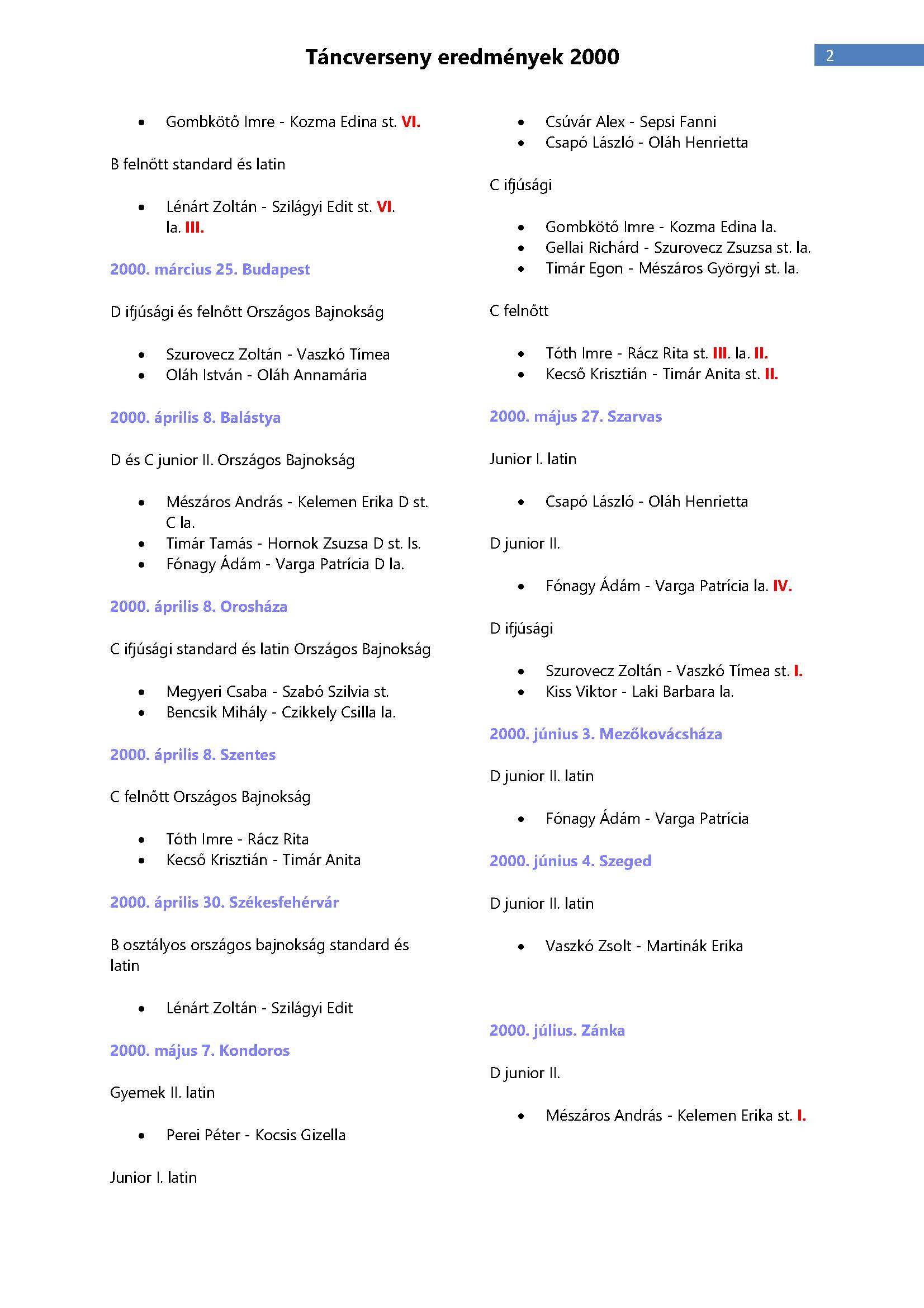 Táncverseny eredmények 2000

2

- Gombkötő Imre - Kozma Edina st. VI.

B felnőtt standard és latin

- Lénárt Zoltán - Szilágyi Edit st. VI. la. III.

2000. március 25. Budapest

D ifjúsági és felnőtt Országos Bajnokság

- Szurovecz Zoltán - Vaszkó Tímea
- Oláh István - Oláh Annamária

2000. április 8. Balástya

D és C junior II. Országos Bajnokság

- Mészáros András - Kelemen Erika D st. C la.
- Timár Tamás - Hornok Zsuzsa D st. ls.
- Fónagy Ádám - Varga Patrícia D la.

2000. április 8. Orosháza

C ifjúsági standard és latin Országos Bajnokság

- Megyeri Csaba - Szabó Szilvia st.
- Bencsik Mihály - Czikkely Csilla la.

2000. április 8. Szentes

C felnőtt Országos Bajnokság

- Tóth Imre - Rácz Rita
- Kecső Krisztián - Timár Anita

2000. április 30. Székesfehérvár

B osztályos országos bajnokság standard és latin

- Lénárt Zoltán - Szilágyi Edit

2000. május 7. Kondoros

Gyemek II. latin

- Perei Péter - Kocsis Gizella

Junior I. latin

- Csúvár Alex - Sepsi Fanni
- Csapó László - Oláh Henrietta

C ifjúsági

- Gombkötő Imre - Kozma Edina la.
- Gellai Richárd - Szurovecz Zsuzsa st. la.
- Timár Egon - Mészáros Györgyi st. la.

C felnőtt

- Tóth Imre - Rácz Rita st. III. la. II.
- Kecső Krisztián - Timár Anita st. II.

2000. május 27. Szarvas

Junior I. latin

- Csapó László - Oláh Henrietta

D junior II.

- Fónagy Ádám - Varga Patrícia la. IV.

D ifjúsági

- Szurovecz Zoltán - Vaszkó Tímea st. I.
- Kiss Viktor - Laki Barbara la.

2000. június 3. Mezőkovácsháza

D junior II. latin

- Fónagy Ádám - Varga Patrícia

2000. június 4. Szeged

D junior II. latin

- Vaszkó Zsolt - Martinák Erika

2000. július. Zánka

D junior II.

- Mészáros András - Kelemen Erika st. I.